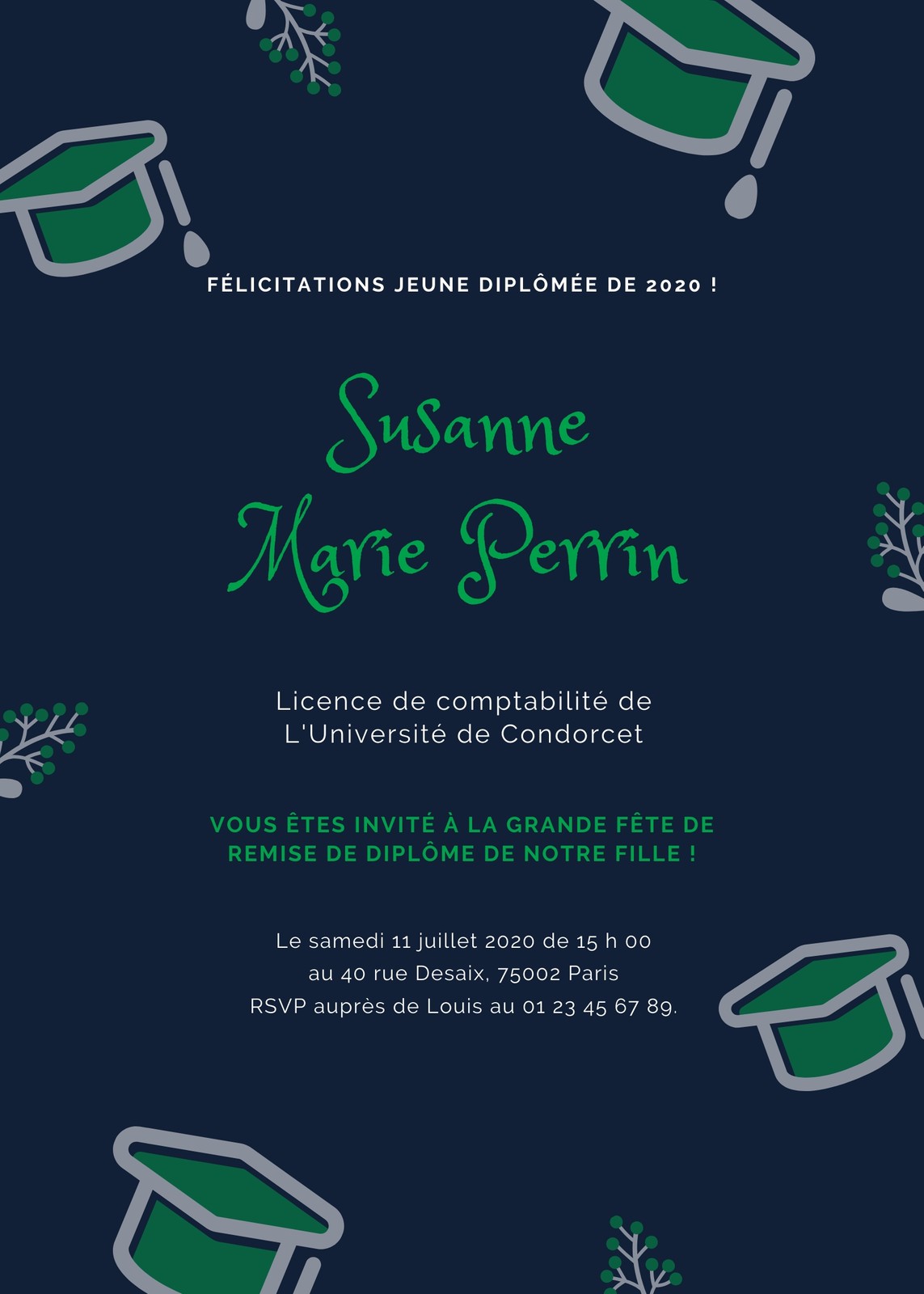 FÉLICITATIONS JEUNE DIPLÔMÉE DE 2020 !

Susanne
Marie Perrin

Licence de comptabilité de
L'Université de Condorcet

VOUS ÊTES INVITÉ À LA GRANDE FÊTE DE REMISE DE DIPLÔME DE NOTRE FILLE !

Le samedi 11 juillet 2020 de 15 h 00
au 40 rue Desaix, 75002 Paris
RSVP auprès de Louis au 01 23 45 67 89.